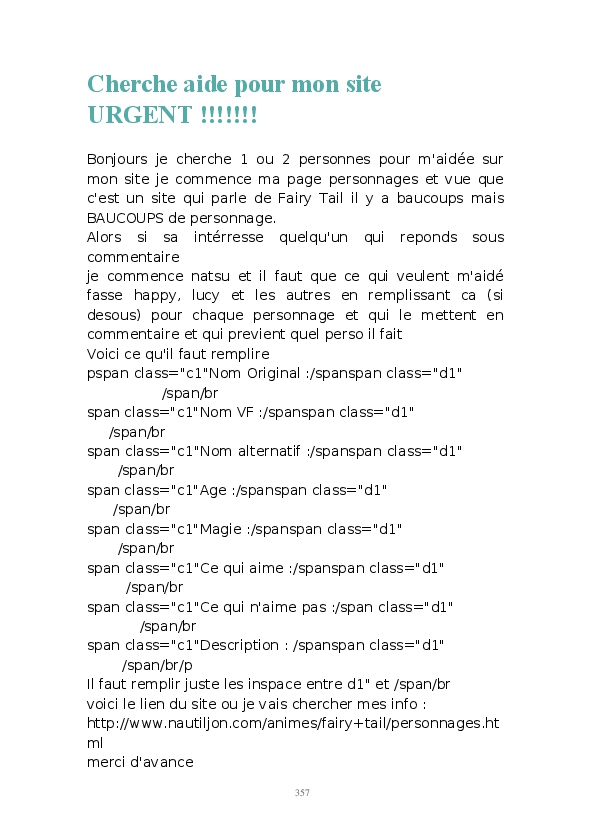 Cherche aide pour mon site URGENT !!!!!!!

Bonjours je cherche 1 ou 2 personnes pour m'aidée sur mon site je commence ma page personnages et vue que c'est un site qui parle de Fairy Tail il y a baucoups mais BAUCOUPS de personnage.
Alors si sa intérresse quelqu'un qui reponds sous commentaire
je commence natsu et il faut que ce qui veulent m'aidé fasse happy, lucy et les autres en remplissant ca (si desous) pour chaque personnage et qui le mettent en commentaire et qui previent quel perso il fait
Voici ce qu'il faut remplire
pspan class="c1"Nom Original :/spanspan class="d1" /span/br
span class="c1"Nom VF :/spanspan class="d1" /span/br
span class="c1"Nom alternatif :/spanspan class="d1" /span/br
span class="c1"Age :/spanspan class="d1" /span/br
span class="c1"Magie :/spanspan class="d1" /span/br
span class="c1"Ce qui aime :/spanspan class="d1" /span/br
span class="c1"Ce qui n'aime pas :/span class="d1" /span/br
span class="c1"Description : /spanspan class="d1" /span/br/p
Il faut remplir juste les inspace entre d1" et /span/br
voici le lien du site ou je vais chercher mes info :
http://www.nautiljon.com/animes/fairy+tail/personnages.html
merci d'avance

357